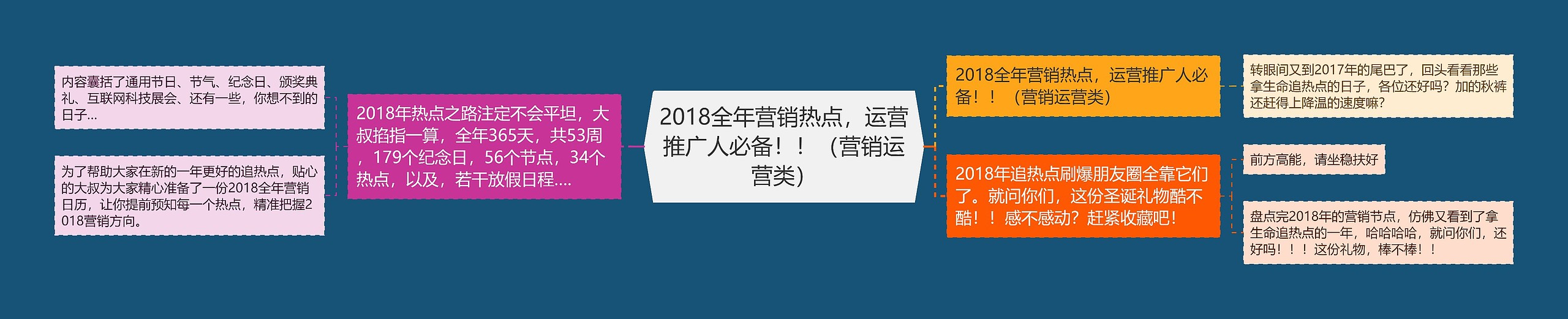 2018全年营销热点，运营推广人必备！！（营销运营类）

2018年热点之路注定不会平坦，大叔掐指一算，全年365天，共53周，179个纪念日，56个节点，34个热点，以及，若干放假日程....

内容囊括了通用节日、节气、纪念日、颁奖典礼、互联网科技展会、还有一些，你想不到的日子...

为了帮助大家在新的一年更好的追热点，贴心的大叔为大家精心准备了一份2018全年营销日历，让你提前预知每一个热点，精准把握2018营销方向。

2018全年营销热点，运营推广人必备！！（营销运营类）

转眼间又到2017年的尾巴了，回头看看那些拿生命追热点的日子，各位还好吗？加的秋裤还赶得上降温的速度嘛？

2018年追热点刷爆朋友圈全靠它们了。就问你们，这份圣诞礼物酷不酷！！感不感动？赶紧收藏吧！

前方高能，请坐稳扶好

盘点完2018年的营销节点，仿佛又看到了拿生命追热点的一年，哈哈哈哈，就问你们，还好吗！！！这份礼物，棒不棒！！